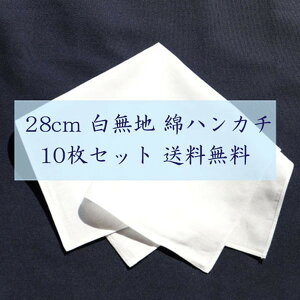 28cm 白無地 綿ハンカチ
10枚セット 送料無料